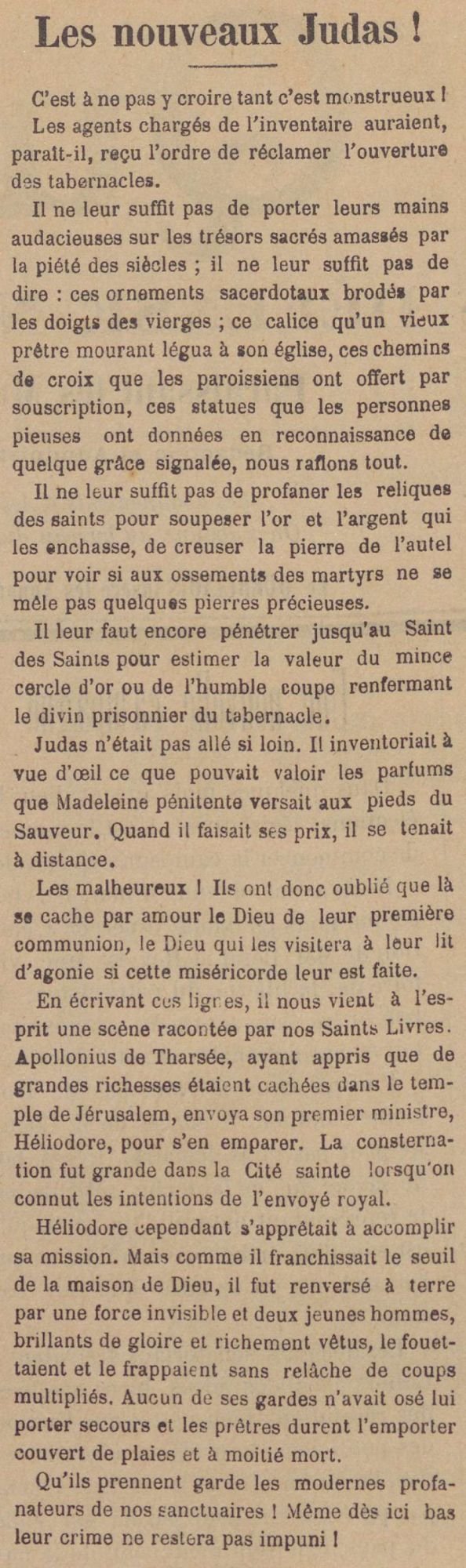 Les nouveaux Judas !

C'est à ne pas y croire tant c'est monstrueux !
Les agents chargés de l'inventaire auraient, paraît-il, reçu l'ordre de réclamer l'ouverture des tabernacles.

Il ne leur suffit pas de porter leurs mains audacieuses sur les trésors sacrés amassés par la piété des siècles ; il ne leur suffit pas de dire : ces ornements sacerdotaux brodés par les doigts des vierges ; ce calice qu'un vieux prêtre mourant légua à son église, ces chemins de croix que les paroissiens ont offert par souscription, ces statues que les personnes pieuses ont données en reconnaissance de quelque grâce signalée, nous raflons tout.

Il ne leur suffit pas de profaner les reliques des saints pour soupeser l'or et l'argent qui les enchasse, de creuser la pierre de l'autel pour voir si aux ossements des martyrs ne se mêle pas quelques pierres précieuses.

Il leur faut encore pénétrer jusqu'au Saint des Saints pour estimer la valeur du mince cercle d'or ou de l'humble coupe renfermant le divin prisonnier du tabernacle.

Judas n'était pas allé si loin. Il inventoriait à vue d'œil ce que pouvait valoir les parfums que Madeleine pénitente versait aux pieds du Sauveur. Quand il faisait ses prix, il se tenait à distance.

Les malheureux ! Ils ont donc oublié que là se cache par amour le Dieu de leur première communion, le Dieu qui les visitera à leur lit d'agonie si cette miséricorde leur est faite.

En écrivant ces lignes, il nous vient à l'esprit une scène racontée par nos Saints Livres. Apollonius de Tharsée, ayant appris que de grandes richesses étaient cachées dans le temple de Jérusalem, envoya son premier ministre, Héliodore, pour s'en emparer. La consternation fut grande dans la Cité sainte lorsqu'on connut les intentions de l'envoyé royal.

Héliodore cependant s'apprêtait à accomplir sa mission. Mais comme il franchissait le seuil de la maison de Dieu, il fut renversé à terre par une force invisible et deux jeunes hommes, brillants de gloire et richement vêtus, le fouettaient et le frappaient sans relâche de coups multipliés. Aucun de ses gardes n'avait osé lui porter secours et les prêtres durent l'emporter couvert de plaies et à moitié mort.

Qu'ils prennent garde les modernes profanateurs de nos sanctuaires ! Même dès ici bas leur crime ne restera pas impuni !